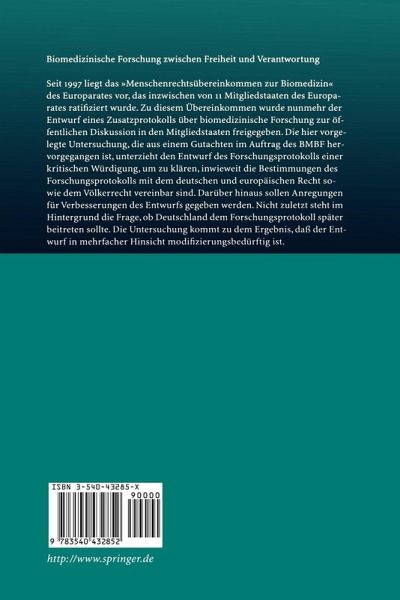 Biomedizinische Forschung zwischen Freiheit und Verantwortung

Seit 1997 liegt das »Menschenrechtsübereinkommen zur Biomedizin« des Europarates vor, das inzwischen von 11 Mitgliedstaaten des Europarates ratifiziert wurde. Zu diesem Übereinkommen wurde nunmehr der Entwurf eines Zusatzprotokolls über biomedizinische Forschung zur öffentlichen Diskussion in den Mitgliedstaaten freigegeben. Die hier vorgelegte Untersuchung, die aus einem Gutachten im Auftrag des BMBF hervorgegangen ist, unterzieht den Entwurf des Forschungsprotokolls einer kritischen Würdigung, um zu klären, inwieweit die Bestimmungen des Forschungsprotokolls mit dem deutschen und europäischen Recht sowie dem Völkerrecht vereinbar sind. Darüber hinaus sollen Anregungen für Verbesserungen des Entwurfs gegeben werden. Nicht zuletzt steht im Hintergrund die Frage, ob Deutschland dem Forschungsprotokoll später beitreten sollte. Die Untersuchung kommt zu dem Ergebnis, daß der Entwurf in mehrfacher Hinsicht modifizierungsbedürftig ist.

ISBN 3-540-43285-X

90000

9 783540 432852

http://www.springer.de